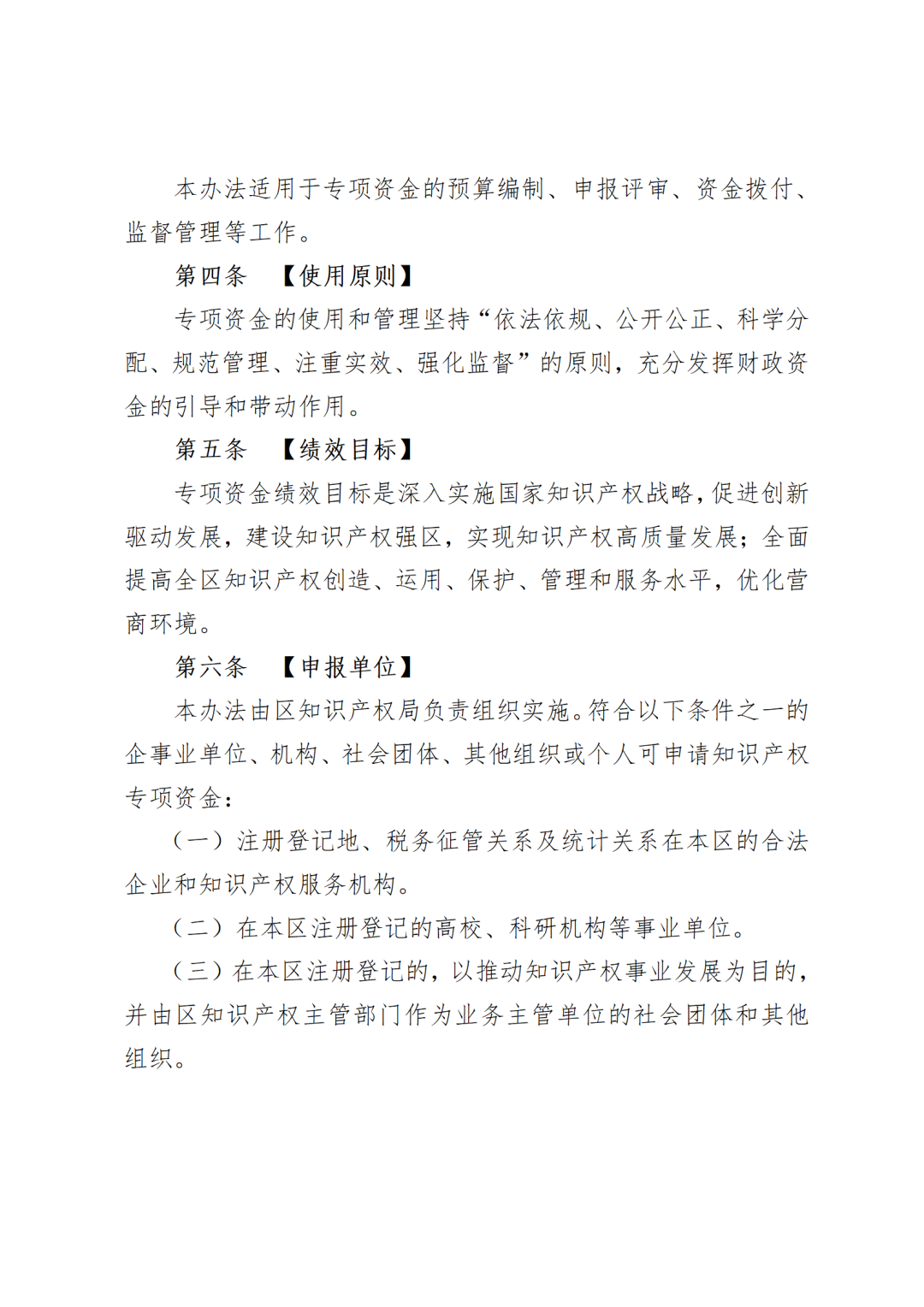 本办法适用于专项资金的预算编制、申报评审、资金拨付、监督管理等工作。

第四条　【使用原则】

专项资金的使用和管理坚持“依法依规、公开公正、科学分配、规范管理、注重实效、强化监督”的原则，充分发挥财政资金的引导和带动作用。

第五条　【绩效目标】

专项资金绩效目标是深入实施国家知识产权战略，促进创新驱动发展，建设知识产权强区，实现知识产权高质量发展；全面提高全区知识产权创造、运用、保护、管理和服务水平，优化营商环境。

第六条　【申报单位】

本办法由区知识产权局负责组织实施。符合以下条件之一的企事业单位、机构、社会团体、其他组织或个人可申请知识产权专项资金：

（一）注册登记地、税务征管关系及统计关系在本区的合法企业和知识产权服务机构。

（二）在本区注册登记的高校、科研机构等事业单位。

（三）在本区注册登记的，以推动知识产权事业发展为目的，并由区知识产权主管部门作为业务主管单位的社会团体和其他组织。